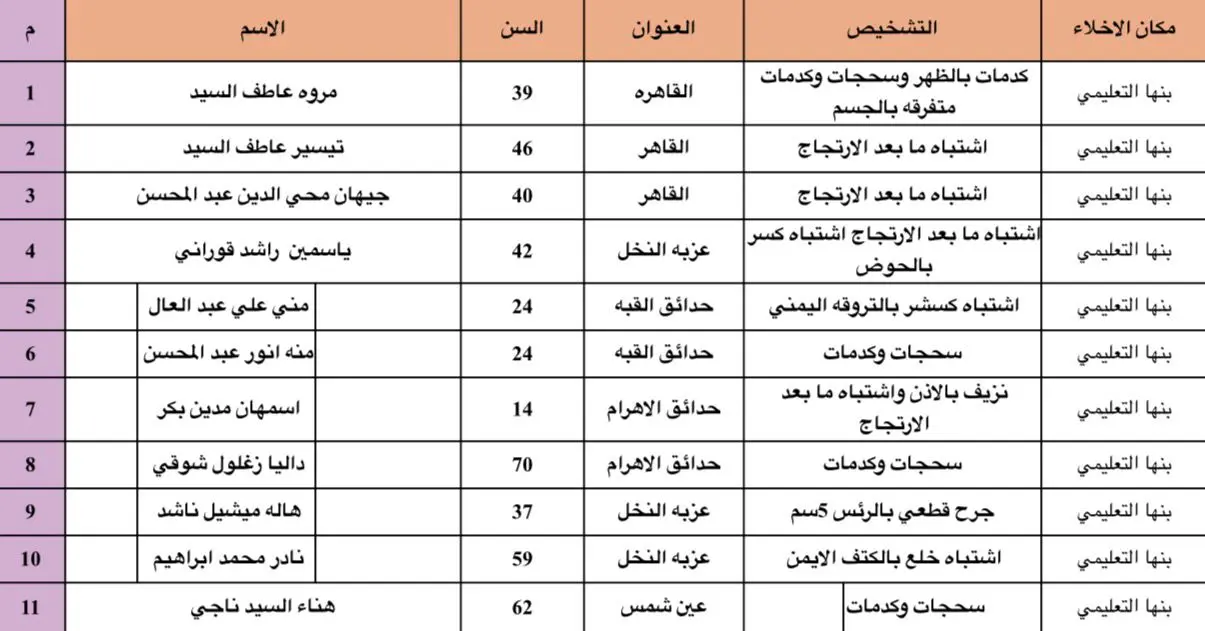 | م | الاسم | السن | العنوان | التشخيص | مكان الاخلاء |
|---|---|---|---|---|---|
| 1 | مروه عاطف السيد | 39 | القاهره | كدمات بالظهر وسحجات وكدمات متفرقه بالجسم | بنها التعليمي |
| 2 | تيسير عاطف السيد | 46 | القاهر | اشتباه ما بعد الارتجاج | بنها التعليمي |
| 3 | جيهان محي الدين عبد المحسن | 40 | القاهر | اشتباه ما بعد الارتجاج | بنها التعليمي |
| 4 | ياسمين راشد قوراني | 42 | عزبه النخل | اشتباه ما بعد الارتجاج اشتباه كسر بالحوض | بنها التعليمي |
| 5 | مني علي عبد العال | 24 | حدائق القبه | اشتباه كسشر بالتروقه اليمني | بنها التعليمي |
| 6 | منه انور عبد المحسن | 24 | حدائق القبه | سحجات وكدمات | بنها التعليمي |
| 7 | اسمهان مدين بكر | 14 | حدائق الاهرام | نزيف بالاذن واشتباه ما بعد الارتجاج | بنها التعليمي |
| 8 | داليا زغلول شوقي | 70 | حدائق الاهرام | سحجات وكدمات | بنها التعليمي |
| 9 | هاله ميشيل ناشد | 37 | عزبه النخل | جرح قطعي بالرئس 5سم | بنها التعليمي |
| 10 | نادر محمد ابراهيم | 59 | عزبه النخل | اشتباه خلع بالكتف الايمن | بنها التعليمي |
| 11 | هناء السيد ناجي | 62 | عين شمس | سحجات وكدمات | بنها التعليمي |